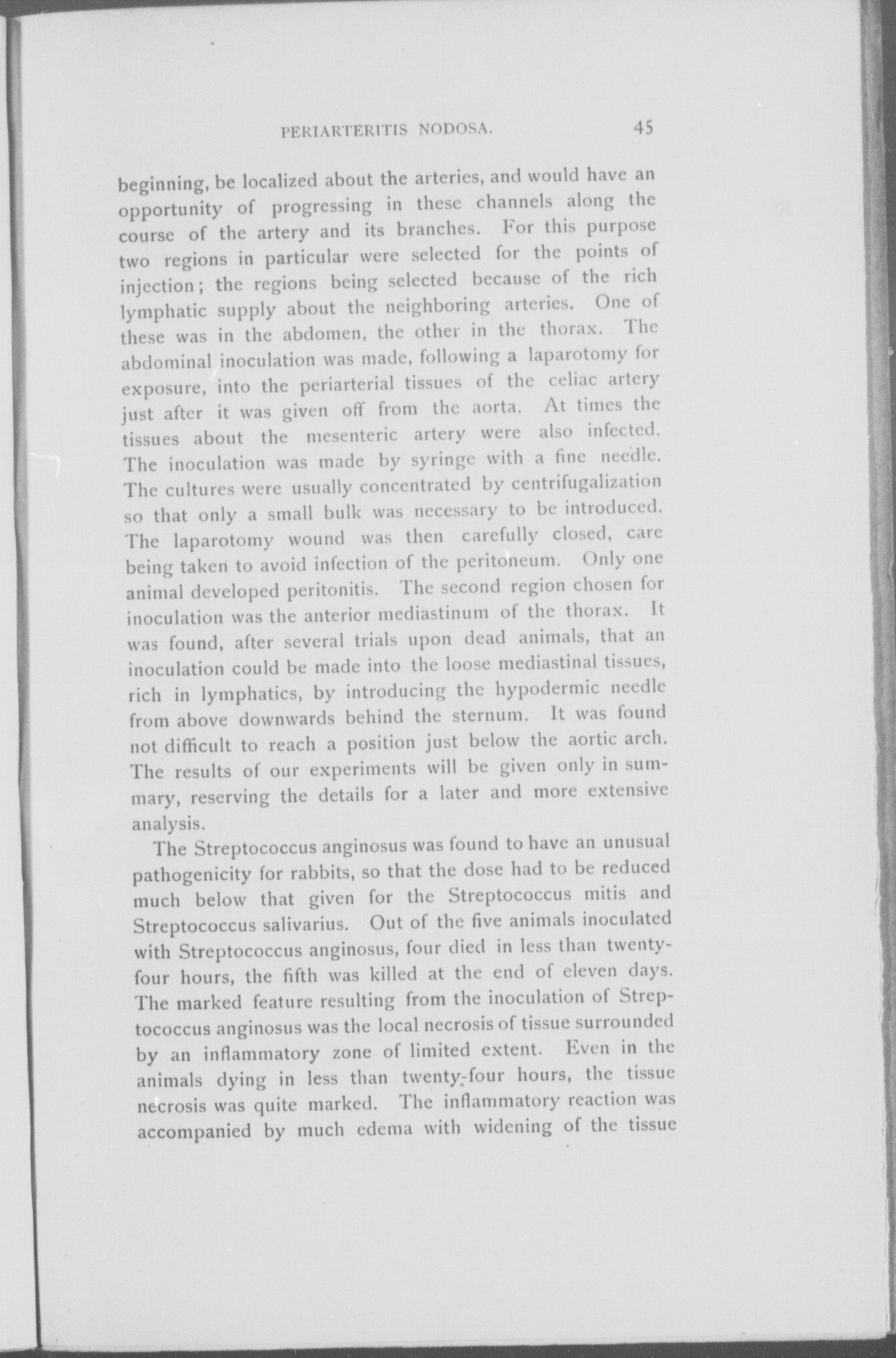 PERIARTERITIS NODOSA. 45

beginning, be localized about the arteries, and would have an opportunity of progressing in these channels along the course of the artery and its branches. For this purpose two regions in particular were selected for the points of injection; the regions being selected because of the rich lymphatic supply about the neighboring arteries. One of these was in the abdomen, the other in the thorax. The abdominal inoculation was made, following a laparotomy for exposure, into the periarterial tissues of the celiac artery just after it was given off from the aorta. At times the tissues about the mesenteric artery were also infected. The inoculation was made by syringe with a fine needle. The cultures were usually concentrated by centrifugalization so that only a small bulk was necessary to be introduced. The laparotomy wound was then carefully closed, care being taken to avoid infection of the peritoneum. Only one animal developed peritonitis. The second region chosen for inoculation was the anterior mediastinum of the thorax. It was found, after several trials upon dead animals, that an inoculation could be made into the loose mediastinal tissues, rich in lymphatics, by introducing the hypodermic needle from above downwards behind the sternum. It was found not difficult to reach a position just below the aortic arch. The results of our experiments will be given only in summary, reserving the details for a later and more extensive analysis.

The Streptococcus anginosus was found to have an unusual pathogenicity for rabbits, so that the dose had to be reduced much below that given for the Streptococcus mitis and Streptococcus salivarius. Out of the five animals inoculated with Streptococcus anginosus, four died in less than twenty-four hours, the fifth was killed at the end of eleven days. The marked feature resulting from the inoculation of Streptococcus anginosus was the local necrosis of tissue surrounded by an inflammatory zone of limited extent. Even in the animals dying in less than twenty-four hours, the tissue necrosis was quite marked. The inflammatory reaction was accompanied by much edema with widening of the tissue